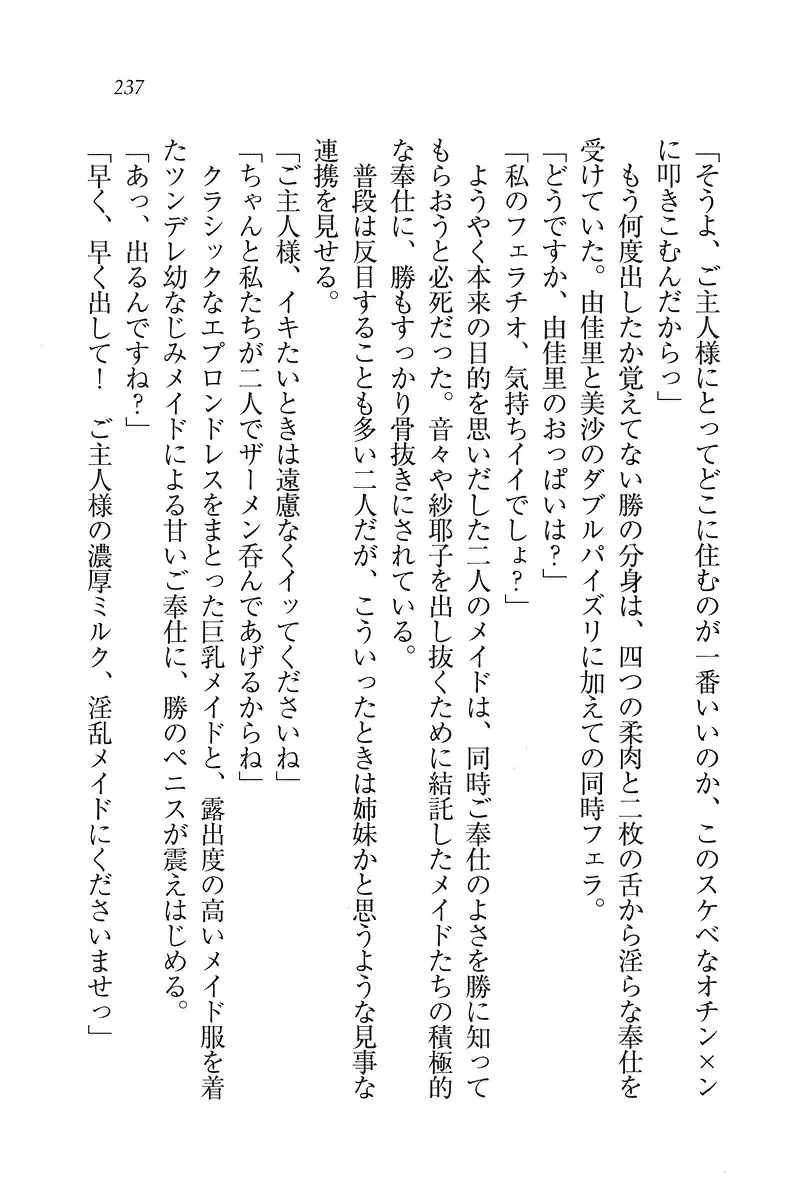 237

「そうよ、ご主人様にとってどこに住むのが一番いいのか、このスケベなオチン×ンに叩きこむんだからっ」

もう何度出したか覚えてない勝の分身は、四つの柔肉と二枚の舌から淫らな奉仕を受けていた。由佳里と美沙のダブルパイズリに加えての同時フェラ。

「どうですか、由佳里のおっぱいは?」

「私のフェラチオ、気持ちイイでしょ?」

ようやく本来の目的を思いだした二人のメイドは、同時ご奉仕のよさを勝に知ってもらおうと必死だった。音々や紗耶子を出し抜くために結託したメイドたちの積極的な奉仕に、勝もすっかり骨抜きにされている。

普段は反目することも多い二人だが、こういったときは姉妹かと思うような見事な連携を見せる。

「ご主人様、イキたいときは遠慮なくイッてくださいね」

「ちゃんと私たちが二人でザーメン呑んであげるからね」

クラシックなエプロンドレスをまとった巨乳メイドと、露出度の高いメイド服を着たツンデレ幼なじみメイドによる甘いご奉仕に、勝のペニスが震えはじめる。

「あっ、出るんですね?」

「早く、早く出して! ご主人様の濃厚ミルク、淫乱メイドにくださいませっ」